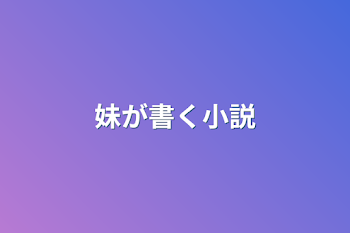 妹が書く小説